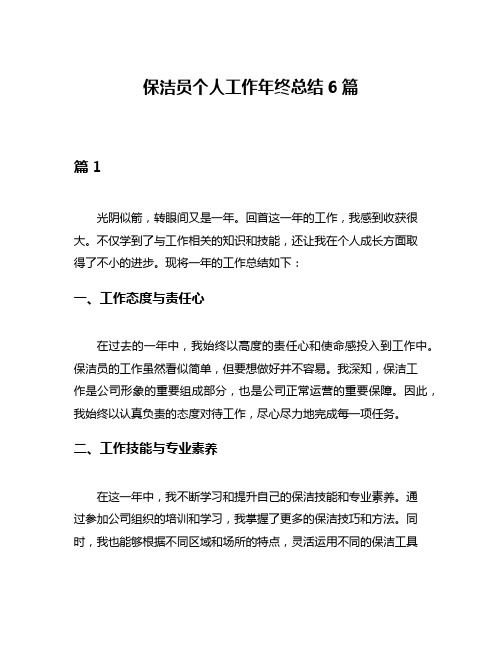 保洁员个人工作年终总结 6 篇

篇 1

光阴似箭，转眼间又是一年。回首这一年的工作，我感到收获很大。不仅学到了与工作相关的知识和技能，还让我在个人成长方面取得了不小的进步。现将一年的工作总结如下：

一、工作态度与责任心

在过去的一年中，我始终以高度的责任心和使命感投入到工作中。保洁员的工作虽然看似简单，但要想做好并不容易。我深知，保洁工作是公司形象的重要组成部分，也是公司正常运营的重要保障。因此，我始终以认真负责的态度对待工作，尽心尽力地完成每一项任务。

二、工作技能与专业素养

在这一年中，我不断学习和提升自己的保洁技能和专业素养。通过参加公司组织的培训和学习，我掌握了更多的保洁技巧和方法。同时，我也能够根据不同区域和场所的特点，灵活运用不同的保洁工具